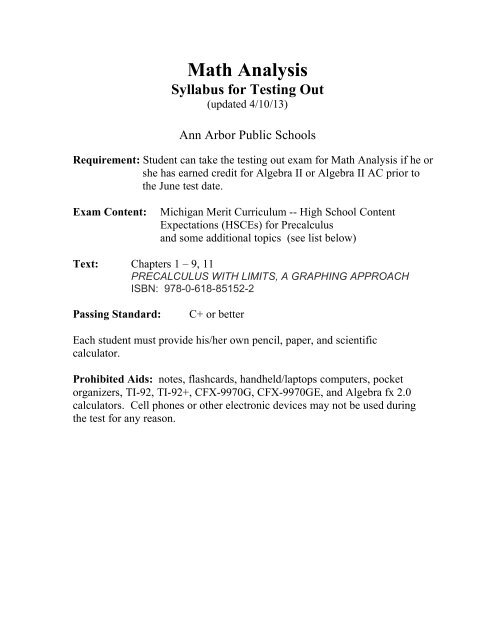 Math Analysis
Syllabus for Testing Out
(updated 4/10/13)

Ann Arbor Public Schools

Requirement: Student can take the testing out exam for Math Analysis if he or she has earned credit for Algebra II or Algebra II AC prior to the June test date.

Exam Content: Michigan Merit Curriculum -- High School Content Expectations (HSCEs) for Precalculus
and some additional topics (see list below)

Text: Chapters 1 – 9, 11
PRECALCULUS WITH LIMITS, A GRAPHING APPROACH
ISBN: 978-0-618-85152-2

Passing Standard: C+ or better

Each student must provide his/her own pencil, paper, and scientific calculator.

Prohibited Aids: notes, flashcards, handheld/laptops computers, pocket organizers, TI-92, TI-92+, CFX-9970G, CFX-9970GE, and Algebra fx 2.0 calculators. Cell phones or other electronic devices may not be used during the test for any reason.